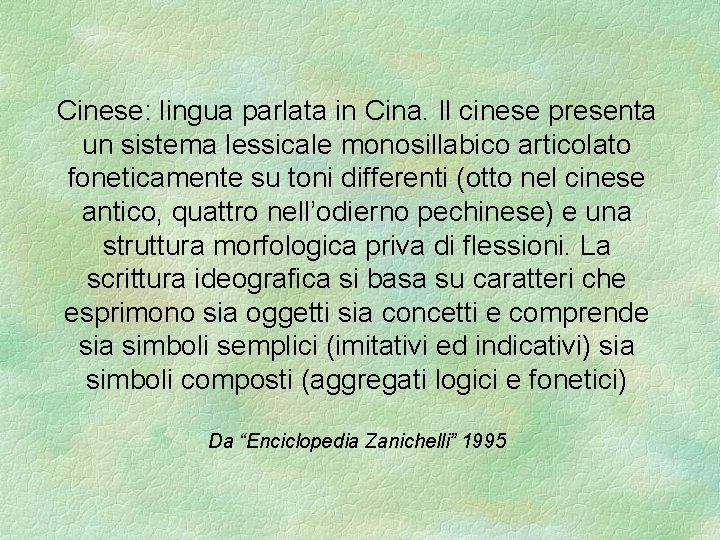 Cinese: lingua parlata in Cina. Il cinese presenta un sistema lessicale monosillabico articolato foneticamente su toni differenti (otto nel cinese antico, quattro nell’odierno pechinese) e una struttura morfologica priva di flessioni. La scrittura ideografica si basa su caratteri che esprimono sia oggetti sia concetti e comprende sia simboli semplici (imitativi ed indicativi) sia simboli composti (aggregati logici e fonetici)

Da “Enciclopedia Zanichelli” 1995